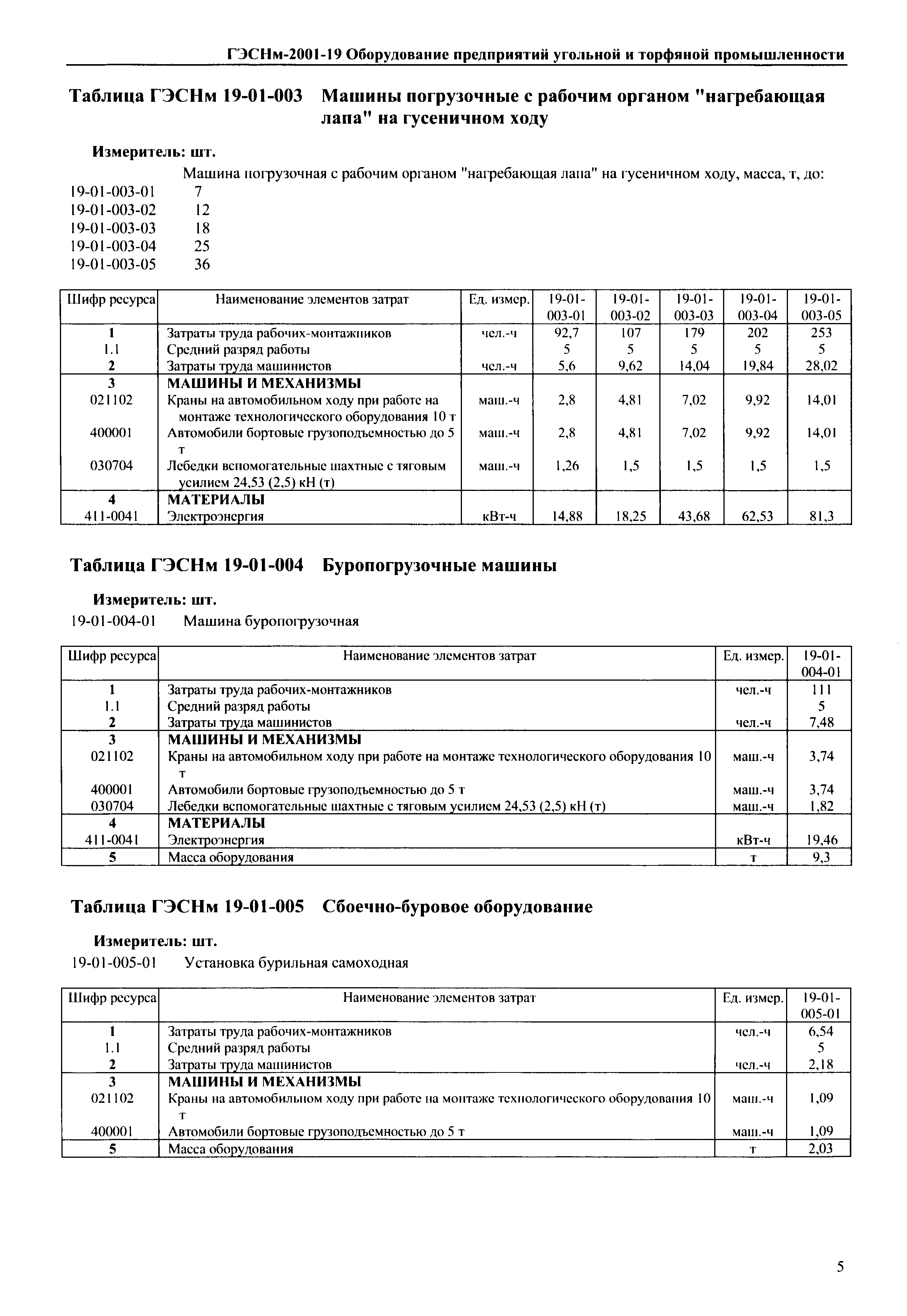 ГЭСНм-2001-19 Оборудование предприятий угольной и торфяной промышленности

Таблица ГЭСНм 19-01-003 Машины погрузочные с рабочим органом "нагребающая лапа" на гусеничном ходу

Измеритель: шт.

Машина погрузочная с рабочим органом "нагребающая лапа" на гусеничном ходу, масса, т, до:
19-01-003-01 7
19-01-003-02 12
19-01-003-03 18
19-01-003-04 25
19-01-003-05 36

| Шифр ресурса | Наименование элементов затрат | Ед. измер. | 19-01-003-01 | 19-01-003-02 | 19-01-003-03 | 19-01-003-04 | 19-01-003-05 |
|---|---|---|---|---|---|---|---|
| 1 | Затраты труда рабочих-монтажников | чел.-ч | 92,7 | 107 | 179 | 202 | 253 |
| 1.1 | Средний разряд работы | | 5 | 5 | 5 | 5 | 5 |
| 2 | Затраты труда машинистов | чел.-ч | 5,6 | 9,62 | 14,04 | 19,84 | 28,02 |
| 3 | МАШИНЫ И МЕХАНИЗМЫ | | | | | | |
| 021102 | Краны на автомобильном ходу при работе на монтаже технологического оборудования 10 т | маш.-ч | 2,8 | 4,81 | 7,02 | 9,92 | 14,01 |
| 400001 | Автомобили бортовые грузоподъемностью до 5 т | маш.-ч | 2,8 | 4,81 | 7,02 | 9,92 | 14,01 |
| 030704 | Лебедки вспомогательные шахтные с тяговым усилием 24,53 (2,5) кН (т) | маш.-ч | 1,26 | 1,5 | 1,5 | 1,5 | 1,5 |
| 4 | МАТЕРИАЛЫ | | | | | | |
| 411-0041 | Электроэнергия | кВт-ч | 14,88 | 18,25 | 43,68 | 62,53 | 81,3 |

Таблица ГЭСНм 19-01-004 Буропогрузочные машины

Измеритель: шт.
19-01-004-01 Машина буропогрузочная

| Шифр ресурса | Наименование элементов затрат | Ед. измер. | 19-01-004-01 |
|---|---|---|---|
| 1 | Затраты труда рабочих-монтажников | чел.-ч | 111 |
| 1.1 | Средний разряд работы | | 5 |
| 2 | Затраты труда машинистов | чел.-ч | 7,48 |
| 3 | МАШИНЫ И МЕХАНИЗМЫ | | |
| 021102 | Краны на автомобильном ходу при работе на монтаже технологического оборудования 10 т | маш.-ч | 3,74 |
| 400001 | Автомобили бортовые грузоподъемностью до 5 т | маш.-ч | 3,74 |
| 030704 | Лебедки вспомогательные шахтные с тяговым усилием 24,53 (2,5) кН (т) | маш.-ч | 1,82 |
| 4 | МАТЕРИАЛЫ | | |
| 411-0041 | Электроэнергия | кВт-ч | 19,46 |
| 5 | Масса оборудования | т | 9,3 |

Таблица ГЭСНм 19-01-005 Сбоечно-буровое оборудование

Измеритель: шт.
19-01-005-01 Установка бурильная самоходная

| Шифр ресурса | Наименование элементов затрат | Ед. измер. | 19-01-005-01 |
|---|---|---|---|
| 1 | Затраты труда рабочих-монтажников | чел.-ч | 6,54 |
| 1.1 | Средний разряд работы | | 5 |
| 2 | Затраты труда машинистов | чел.-ч | 2,18 |
| 3 | МАШИНЫ И МЕХАНИЗМЫ | | |
| 021102 | Краны на автомобильном ходу при работе на монтаже технологического оборудования 10 т | маш.-ч | 1,09 |
| 400001 | Автомобили бортовые грузоподъемностью до 5 т | маш.-ч | 1,09 |
| 5 | Масса оборудования | т | 2,03 |

5